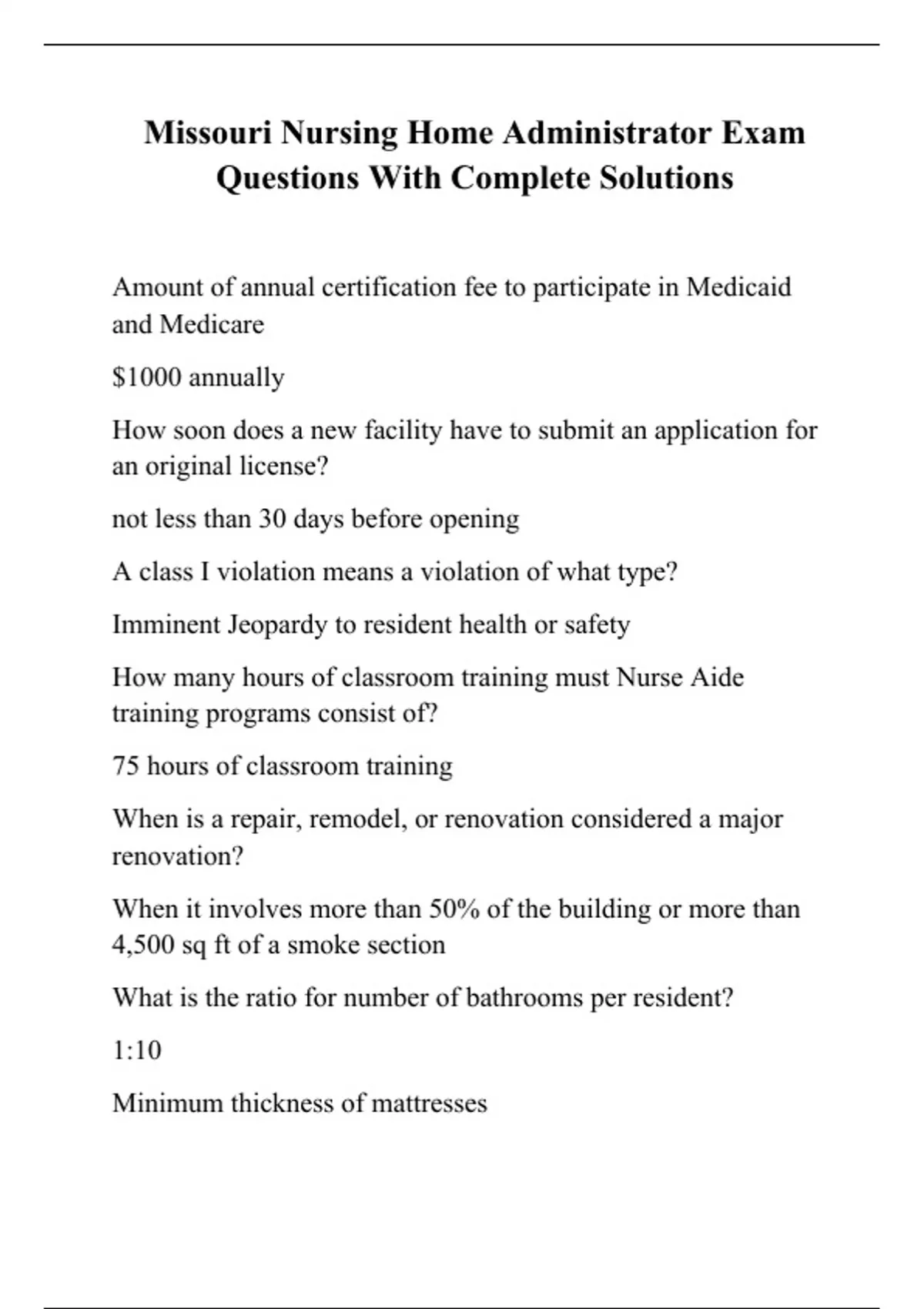 Missouri Nursing Home Administrator Exam Questions With Complete Solutions

Amount of annual certification fee to participate in Medicaid and Medicare

\$1000 annually

How soon does a new facility have to submit an application for an original license?

not less than 30 days before opening

A class I violation means a violation of what type?

Imminent Jeopardy to resident health or safety

How many hours of classroom training must Nurse Aide training programs consist of?

75 hours of classroom training

When is a repair, remodel, or renovation considered a major renovation?

When it involves more than 50% of the building or more than 4,500 sq ft of a smoke section

What is the ratio for number of bathrooms per resident?

1:10

Minimum thickness of mattresses